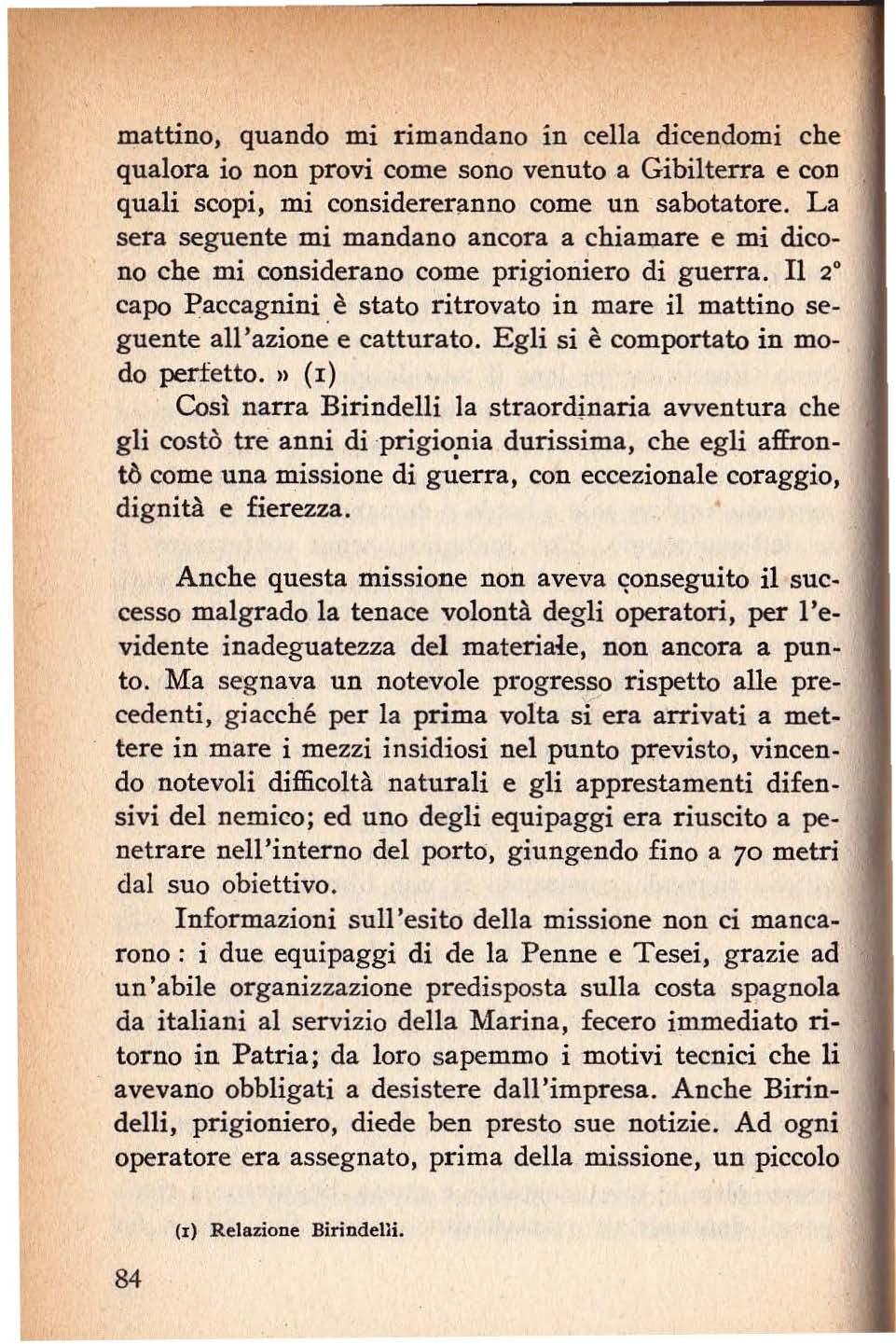 mattino, quando mi rimandano in cella dicendomi che qualora io non provi come sono venuto a Gibilterra e con quali scopi, mi considereranno come un sabotatore. La sera seguente mi mandano ancora a chiamare e mi dicono che mi considerano come prigioniero di guerra. Il 2° capo Paccagnini è stato ritrovato in mare il mattino seguente all'azione e catturato. Egli si è comportato in modo perfetto. » (1)

Così narra Birindelli la straordinaria avventura che gli costò tre anni di prigionia durissima, che egli affrontò come una missione di guerra, con eccezionale coraggio, dignità e fierezza.

Anche questa missione non aveva conseguito il successo malgrado la tenace volontà degli operatori, per l'evidente inadeguatezza del materiale, non ancora a punto. Ma segnava un notevole progresso rispetto alle precedenti, giacché per la prima volta si era arrivati a mettere in mare i mezzi insidiosi nel punto previsto, vincendo notevoli difficoltà naturali e gli apprestamenti difensivi del nemico; ed uno degli equipaggi era riuscito a penetrare nell'interno del porto, giungendo fino a 70 metri dal suo obiettivo.

Informazioni sull'esito della missione non ci mancarono : i due equipaggi di de la Penne e Tesei, grazie ad un'abile organizzazione predisposta sulla costa spagnola da italiani al servizio della Marina, fecero immediato ritorno in Patria; da loro sapemmo i motivi tecnici che li avevano obbligati a desistere dall'impresa. Anche Birindelli, prigioniero, diede ben presto sue notizie. Ad ogni operatore era assegnato, prima della missione, un piccolo

(1) Relazione Birindelli.

84